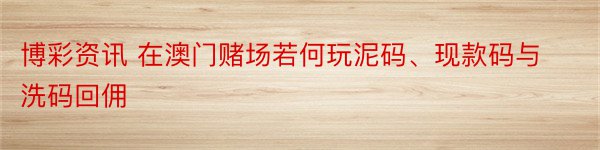 博彩资讯 在澳门赌场若何玩泥码、现款码与洗码回佣